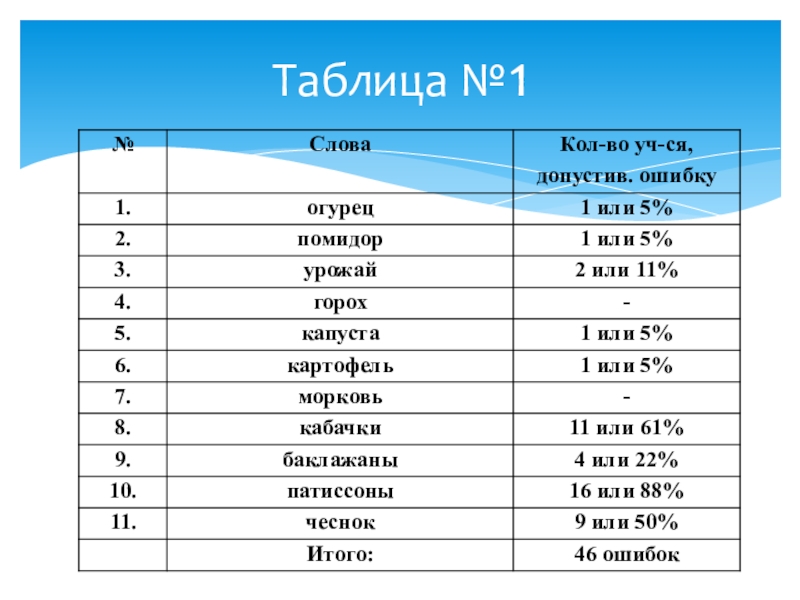 Таблица №1

| № | Слова | Кол-во уч-ся, допустив. ошибку |
|---|---|---|
| 1. | огурец | 1 или 5% |
| 2. | помидор | 1 или 5% |
| 3. | урожай | 2 или 11% |
| 4. | горох | - |
| 5. | капуста | 1 или 5% |
| 6. | картофель | 1 или 5% |
| 7. | морковь | - |
| 8. | кабачки | 11 или 61% |
| 9. | баклажаны | 4 или 22% |
| 10. | патиссоны | 16 или 88% |
| 11. | чеснок | 9 или 50% |
|  | Итого: | 46 ошибок |